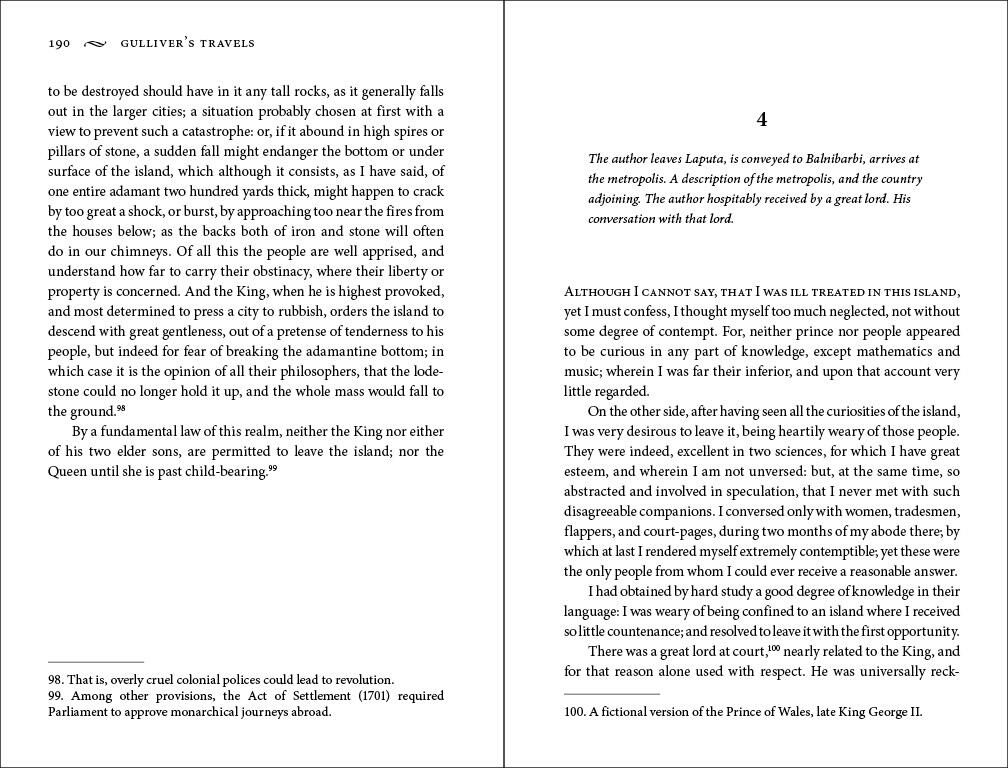 190 GULLIVER'S TRAVELS

to be destroyed should have in it any tall rocks, as it generally falls out in the larger cities; a situation probably chosen at first with a view to prevent such a catastrophe: or, if it abound in high spires or pillars of stone, a sudden fall might endanger the bottom or under surface of the island, which although it consists, as I have said, of one entire adamant two hundred yards thick, might happen to crack by too great a shock, or burst, by approaching too near the fires from the houses below; as the backs both of iron and stone will often do in our chimneys. Of all this the people are well apprised, and understand how far to carry their obstinacy, where their liberty or property is concerned. And the King, when he is highest provoked, and most determined to press a city to rubbish, orders the island to descend with great gentleness, out of a pretense of tenderness to his people, but indeed for fear of breaking the adamantine bottom; in which case it is the opinion of all their philosophers, that the lodestone could no longer hold it up, and the whole mass would fall to the ground.$^{98}$

By a fundamental law of this realm, neither the King nor either of his two elder sons, are permitted to leave the island; nor the Queen until she is past child-bearing.$^{99}$

98. That is, overly cruel colonial polices could lead to revolution.
99. Among other provisions, the Act of Settlement (1701) required Parliament to approve monarchical journeys abroad.

4

The author leaves Laputa, is conveyed to Balnibarbi, arrives at the metropolis. A description of the metropolis, and the country adjoining. The author hospitably received by a great lord. His conversation with that lord.

ALTHOUGH I CANNOT SAY, THAT I WAS ILL TREATED IN THIS ISLAND, yet I must confess, I thought myself too much neglected, not without some degree of contempt. For, neither prince nor people appeared to be curious in any part of knowledge, except mathematics and music; wherein I was far their inferior, and upon that account very little regarded.

On the other side, after having seen all the curiosities of the island, I was very desirous to leave it, being heartily weary of those people. They were indeed, excellent in two sciences, for which I have great esteem, and wherein I am not unversed: but, at the same time, so abstracted and involved in speculation, that I never met with such disagreeable companions. I conversed only with women, tradesmen, flappers, and court-pages, during two months of my abode there; by which at last I rendered myself extremely contemptible; yet these were the only people from whom I could ever receive a reasonable answer.

I had obtained by hard study a good degree of knowledge in their language: I was weary of being confined to an island where I received so little countenance; and resolved to leave it with the first opportunity.

There was a great lord at court,$^{100}$ nearly related to the King, and for that reason alone used with respect. He was universally reck-

100. A fictional version of the Prince of Wales, late King George II.